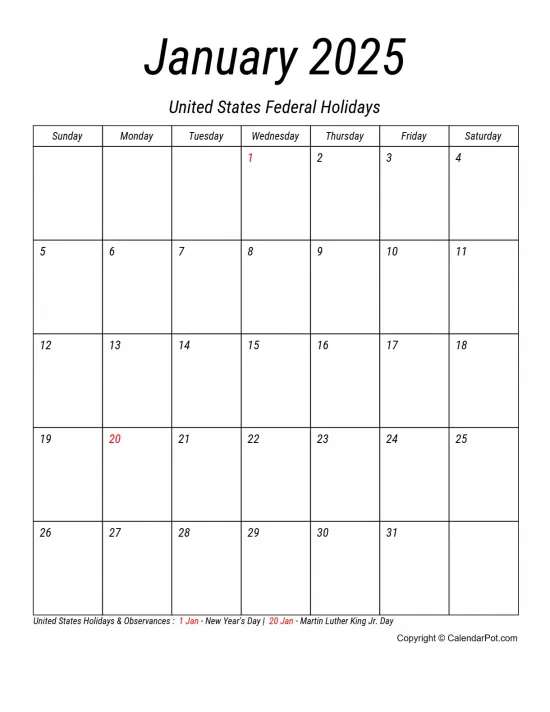 January 2025

United States Federal Holidays

| Sunday | Monday | Tuesday | Wednesday | Thursday | Friday | Saturday |
|---|---|---|---|---|---|---|
| | | | 1 | 2 | 3 | 4 |
| 5 | 6 | 7 | 8 | 9 | 10 | 11 |
| 12 | 13 | 14 | 15 | 16 | 17 | 18 |
| 19 | 20 | 21 | 22 | 23 | 24 | 25 |
| 26 | 27 | 28 | 29 | 30 | 31 | |

United States Holidays & Observances : 1 Jan - New Year's Day | 20 Jan - Martin Luther King Jr. Day

Copyright © CalendarPot.com